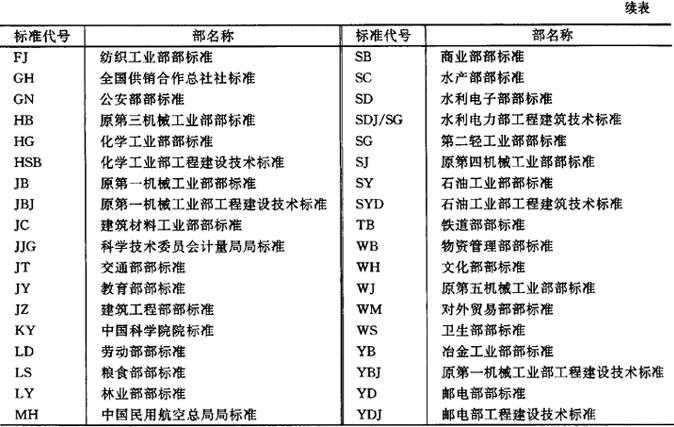 续表

| 标准代号 | 部名称 | 标准代号 | 部名称 |
|---|---|---|---|
| FJ | 纺织工业部部标准 | SB | 商业部部标准 |
| GH | 全国供销合作总社社标准 | SC | 水产部部标准 |
| GN | 公安部部标准 | SD | 水利电子部部标准 |
| HB | 原第三机械工业部部标准 | SDJ/SG | 水利电力部工程建筑技术标准 |
| HG | 化学工业部部标准 | SG | 第二轻工业部部标准 |
| HSB | 化学工业部工程建设技术标准 | SJ | 原第四机械工业部部标准 |
| JB | 原第一机械工业部部标准 | SY | 石油工业部部标准 |
| JBJ | 原第一机械工业部工程建设技术标准 | SYD | 石油工业部工程建筑技术标准 |
| JC | 建筑材料工业部部标准 | TB | 铁道部部标准 |
| JJG | 科学技术委员会计量局局标准 | WB | 物资管理部部标准 |
| JT | 交通部部标准 | WH | 文化部部标准 |
| JY | 教育部部标准 | WJ | 原第五机械工业部部标准 |
| JZ | 建筑工程部部标准 | WM | 对外贸易部部标准 |
| KY | 中国科学院院标准 | WS | 卫生部部标准 |
| LD | 劳动部部标准 | YB | 冶金工业部部标准 |
| LS | 粮食部部标准 | YBJ | 原第一机械工业部工程建设技术标准 |
| LY | 林业部部标准 | YD | 邮电部部标准 |
| MH | 中国民用航空总局局标准 | YDJ | 邮电部工程建设技术标准 |